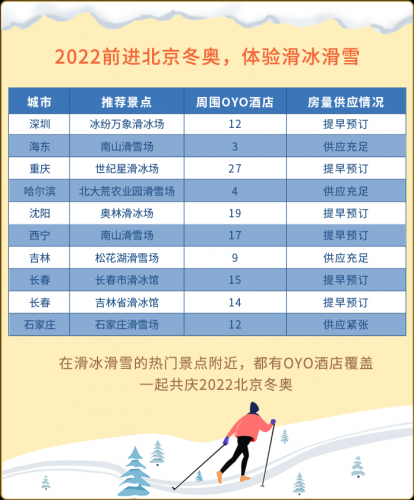 2022前进北京冬奥，体验滑冰滑雪

| 城市 | 推荐景点 | 周围OYO酒店 | 房量供应情况 |
|---|---|---|---|
| 深圳 | 冰纷万象滑冰场 | 12 | 提早预订 |
| 海东 | 南山滑雪场 | 3 | 供应充足 |
| 重庆 | 世纪星滑冰场 | 27 | 提早预订 |
| 哈尔滨 | 北大荒农业园滑雪场 | 4 | 供应充足 |
| 沈阳 | 奥林滑冰场 | 19 | 提早预订 |
| 西宁 | 南山滑雪场 | 17 | 提早预订 |
| 吉林 | 松花湖滑雪场 | 9 | 供应充足 |
| 长春 | 长春市滑冰馆 | 15 | 提早预订 |
| 长春 | 吉林省滑冰馆 | 14 | 提早预订 |
| 石家庄 | 石家庄滑雪场 | 12 | 供应紧张 |

在滑冰滑雪的热门景点附近，都有OYO酒店覆盖
一起共庆2022北京冬奥